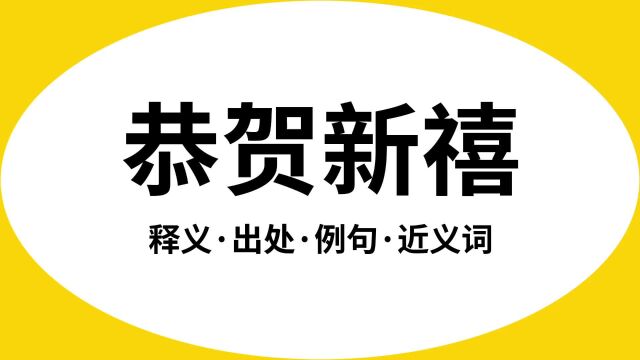 恭贺新禧

释义·出处·例句·近义词